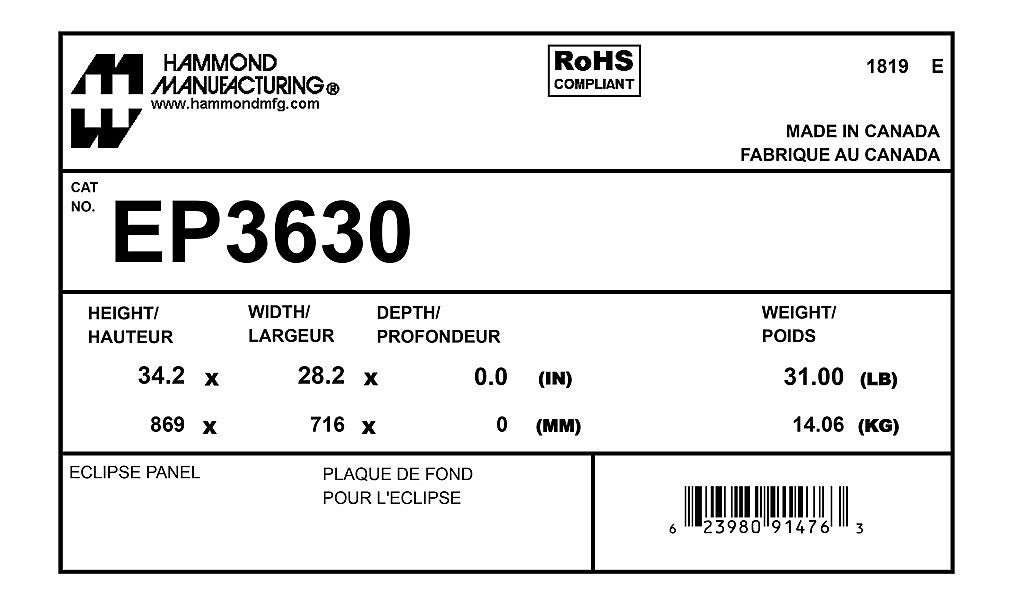 HAMMOND MANUFACTURING®
www.hammondmfg.com

RoHS COMPLIANT

1819 E

MADE IN CANADA
FABRIQUE AU CANADA

CAT NO.
EP3630

| HEIGHT/ HAUTEUR | | WIDTH/ LARGEUR | | DEPTH/ PROFONDEUR | | WEIGHT/ POIDS | |
|---|---|---|---|---|---|---|---|
| 34.2 | x | 28.2 | x | 0.0 | (IN) | 31.00 | (LB) |
| 869 | x | 716 | x | 0 | (MM) | 14.06 | (KG) |

ECLIPSE PANEL

PLAQUE DE FOND POUR L'ECLIPSE

6 23980 91476 3